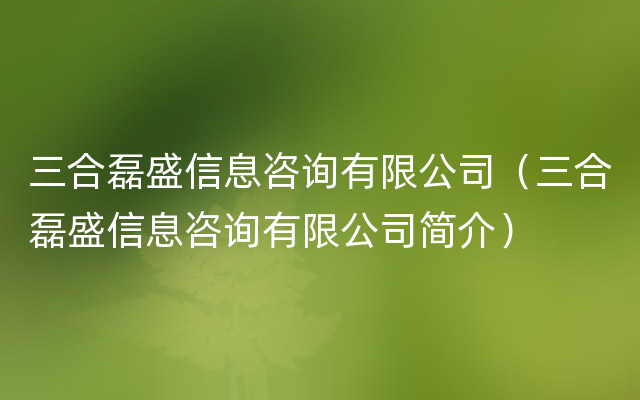 三合磊盛信息咨询有限公司（三合磊盛信息咨询有限公司简介）